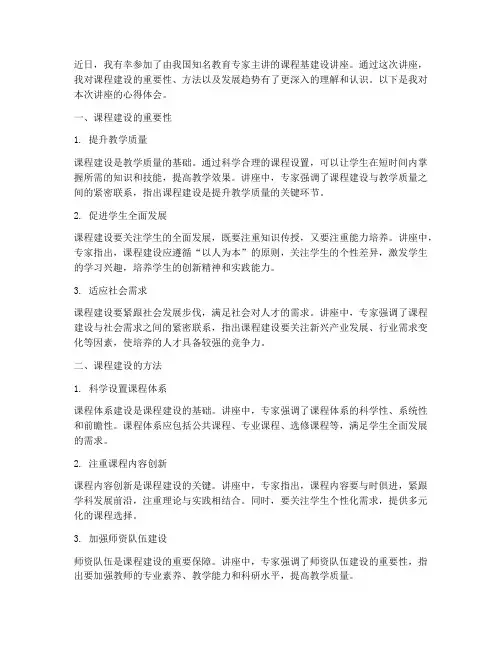 近日，我有幸参加了由我国知名教育专家主讲的课程基建设讲座。通过这次讲座，我对课程建设的重要性、方法以及发展趋势有了更深入的理解和认识。以下是我对本次讲座的心得体会。

一、课程建设的重要性

1. 提升教学质量

课程建设是教学质量的基础。通过科学合理的课程设置，可以让学生在短时间内掌握所需的知识和技能，提高教学效果。讲座中，专家强调了课程建设与教学质量之间的紧密联系，指出课程建设是提升教学质量的关键环节。

2. 促进学生全面发展

课程建设要关注学生的全面发展，既要注重知识传授，又要注重能力培养。讲座中，专家指出，课程建设应遵循“以人为本”的原则，关注学生的个性差异，激发学生的学习兴趣，培养学生的创新精神和实践能力。

3. 适应社会需求

课程建设要紧跟社会发展步伐，满足社会对人才的需求。讲座中，专家强调了课程建设与社会需求之间的紧密联系，指出课程建设要关注新兴产业发展、行业需求变化等因素，使培养的人才具备较强的竞争力。

二、课程建设的方法

1. 科学设置课程体系

课程体系建设是课程建设的基础。讲座中，专家强调了课程体系的科学性、系统性和前瞻性。课程体系应包括公共课程、专业课程、选修课程等，满足学生全面发展的需求。

2. 注重课程内容创新

课程内容创新是课程建设的关键。讲座中，专家指出，课程内容要与时俱进，紧跟学科发展前沿，注重理论与实践相结合。同时，要关注学生个性化需求，提供多元化的课程选择。

3. 加强师资队伍建设

师资队伍是课程建设的重要保障。讲座中，专家强调了师资队伍建设的重要性，指出要加强教师的专业素养、教学能力和科研水平，提高教学质量。